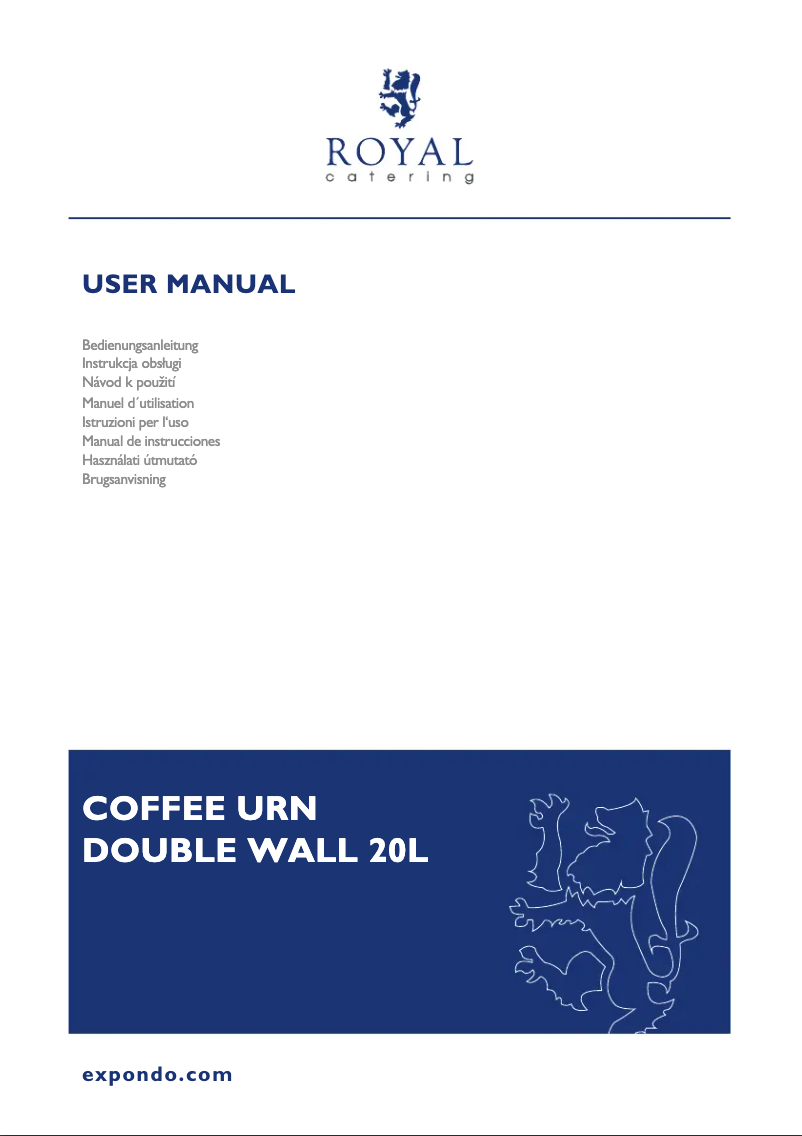 ROYAL
catering

USER MANUAL

Bedienungsanleitung
Instrukcja obsługi
Návod k použití
Manuel d´utilisation
Istruzioni per l'uso
Manual de instrucciones
Használati útmutató
Brugsanvisning

COFFEE URN
DOUBLE WALL 20L

expondo.com